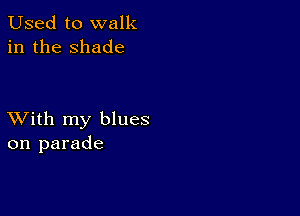 Used to walk
in the shade

With my blues
on parade